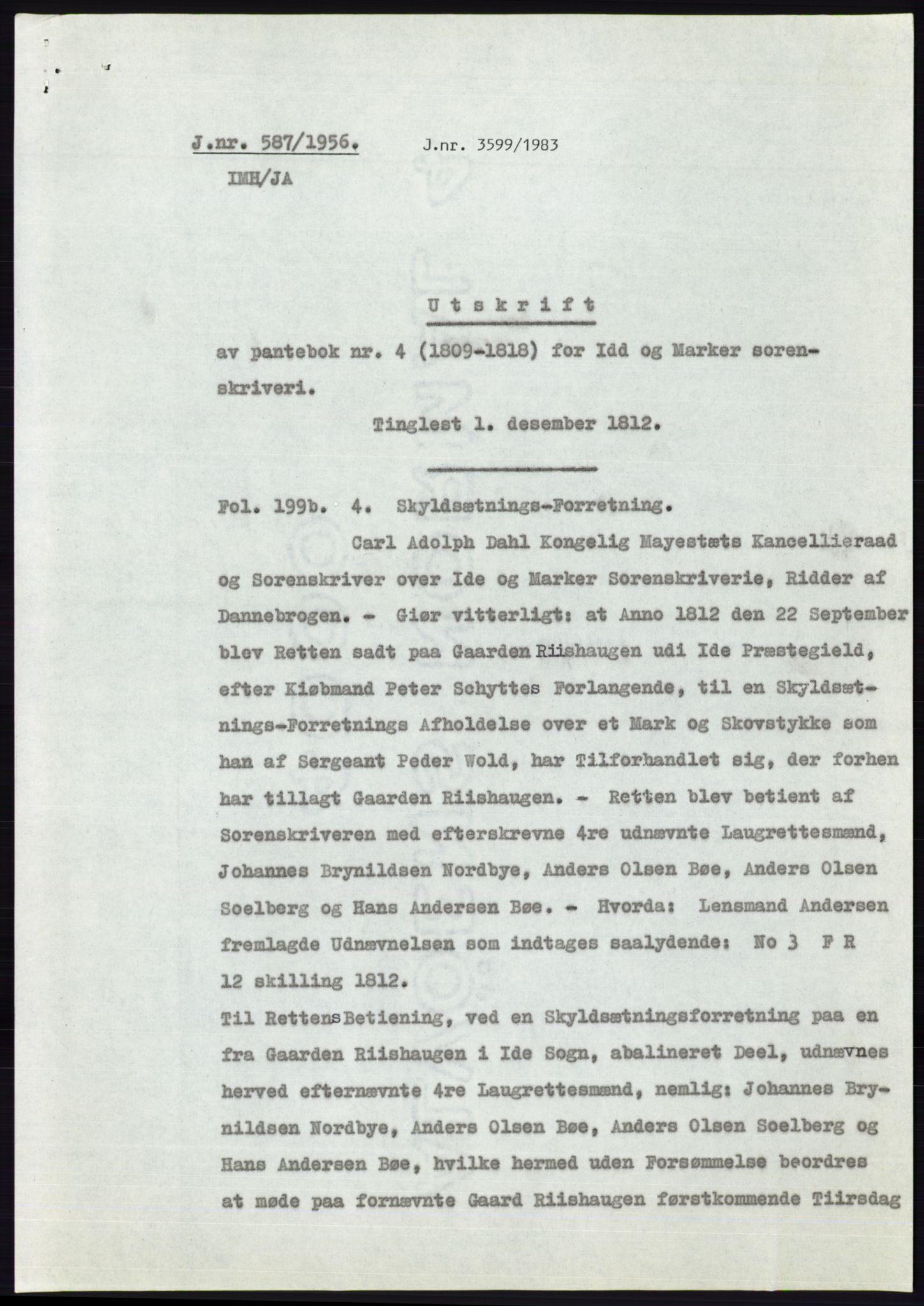 J.nr. 587/1956. J.nr. 3599/1983

IMH/JA

Utskrift

av pantebok nr. 4 (1809-1818) for Idd og Marker sorenskriveri.

Tinglest 1. desember 1812.

Fol. 199b. 4. Skyldsætnings-Forretning.

Carl Adolph Dahl Kongelig Mayestæts Kancellieraad og Sorenskriver over Ide og Marker Sorenskriverie, Ridder af Dannebrogen. - Giør vitterligt: at Anno 1812 den 22 September blev Retten sadt paa Gaarden Riishaugen udi Ide Præstegield, efter Kiøbmand Peter Schyttes Forlangende, til en Skyldsætnings-Forretnings Afholdelse over et Mark og Skovstykke som han af Sergeant Peder Wold, har Tilforhandlet sig, der forhen har tillagt Gaarden Riishaugen. - Retten blev betient af Sorenskriveren med efterskrevne 4re udnævnte Laugrettesmænd, Johannes Brynildsen Nordbye, Anders Olsen Bøe, Anders Olsen Soelberg og Hans Andersen Bøe. - Hvorda: Lensmand Andersen fremlagde Udnævnelsen som indtages saalydende: No 3 F R 12 skilling 1812.

Til Rettens Betiening, ved en Skyldsætningsforretning paa en fra Gaarden Riishaugen i Ide Sogn, abalineret Deel, udnævnes herved efternævnte 4re Laugrettesmænd, nemlig: Johannes Brynildsen Nordbye, Anders Olsen Bøe, Anders Olsen Soelberg og Hans Andersen Bøe, hvilke hermed uden Forsømmelse beordres at møde paa fornævnte Gaard Riishaugen førstkommende Tiirsdag